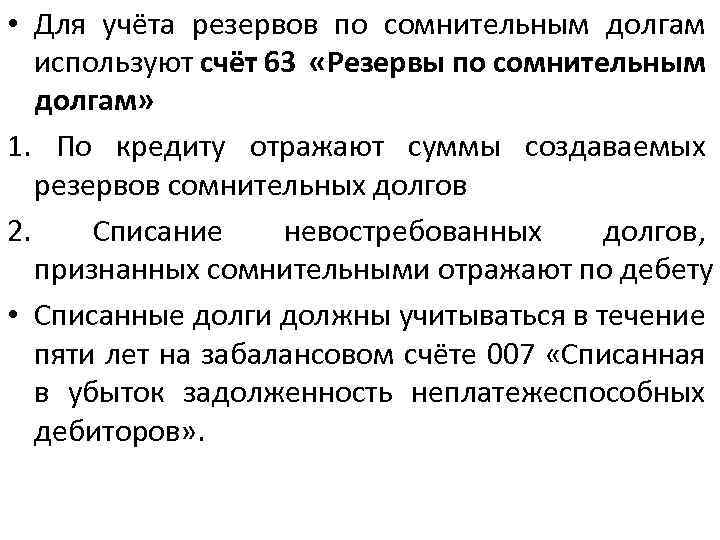 • Для учёта резервов по сомнительным долгам используют счёт 63 «Резервы по сомнительным долгам»

1. По кредиту отражают суммы создаваемых резервов сомнительных долгов

2. Списание невостребованных долгов, признанных сомнительными отражают по дебету

• Списанные долги должны учитываться в течение пяти лет на забалансовом счёте 007 «Списанная в убыток задолженность неплатежеспособных дебиторов».